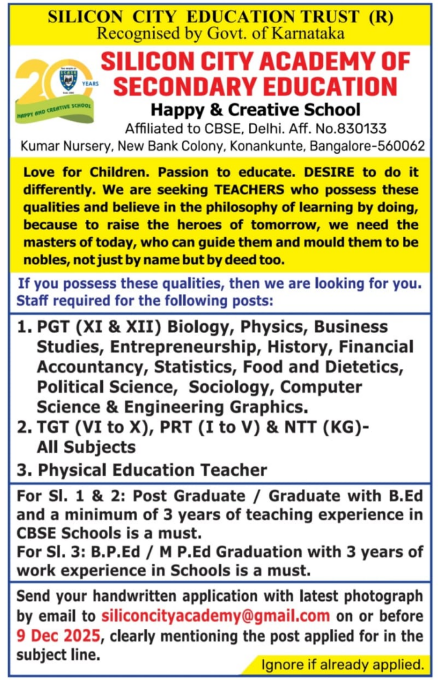 SILICON CITY EDUCATION TRUST (R)
Recognised by Govt. of Karnataka

20 YEARS
HAPPY AND CREATIVE SCHOOL

SILICON CITY ACADEMY OF SECONDARY EDUCATION
Happy & Creative School
Affiliated to CBSE, Delhi. Aff. No.830133
Kumar Nursery, New Bank Colony, Konankunte, Bangalore-560062

Love for Children. Passion to educate. DESIRE to do it differently. We are seeking TEACHERS who possess these qualities and believe in the philosophy of learning by doing, because to raise the heroes of tomorrow, we need the masters of today, who can guide them and mould them to be nobles, not just by name but by deed too.

If you possess these qualities, then we are looking for you. Staff required for the following posts:

1. PGT (XI & XII) Biology, Physics, Business Studies, Entrepreneurship, History, Financial Accountancy, Statistics, Food and Dietetics, Political Science, Sociology, Computer Science & Engineering Graphics.
2. TGT (VI to X), PRT (I to V) & NTT (KG)- All Subjects
3. Physical Education Teacher

For Sl. 1 & 2: Post Graduate / Graduate with B.Ed and a minimum of 3 years of teaching experience in CBSE Schools is a must.
For Sl. 3: B.P.Ed / M P.Ed Graduation with 3 years of work experience in Schools is a must.

Send your handwritten application with latest photograph by email to siliconcityacademy@gmail.com on or before 9 Dec 2025, clearly mentioning the post applied for in the subject line.

Ignore if already applied.